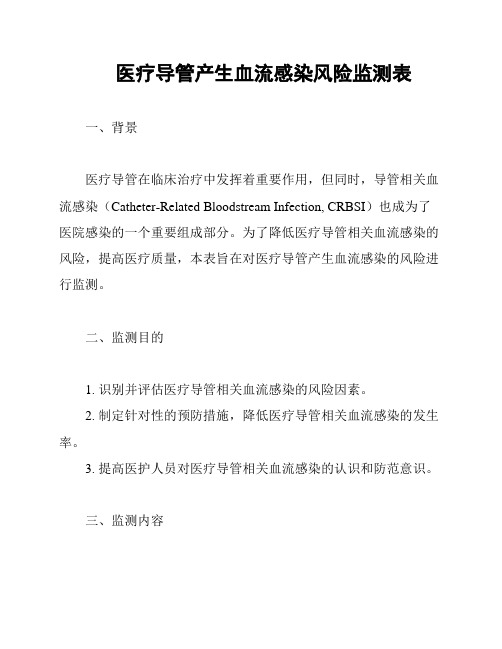 医疗导管产生血流感染风险监测表

一、背景

医疗导管在临床治疗中发挥着重要作用，但同时，导管相关血流感染（Catheter-Related Bloodstream Infection, CRBSI）也成为了医院感染的一个重要组成部分。为了降低医疗导管相关血流感染的风险，提高医疗质量，本表旨在对医疗导管产生血流感染的风险进行监测。

二、监测目的

1. 识别并评估医疗导管相关血流感染的风险因素。

2. 制定针对性的预防措施，降低医疗导管相关血流感染的发生率。

3. 提高医护人员对医疗导管相关血流感染的认识和防范意识。

三、监测内容